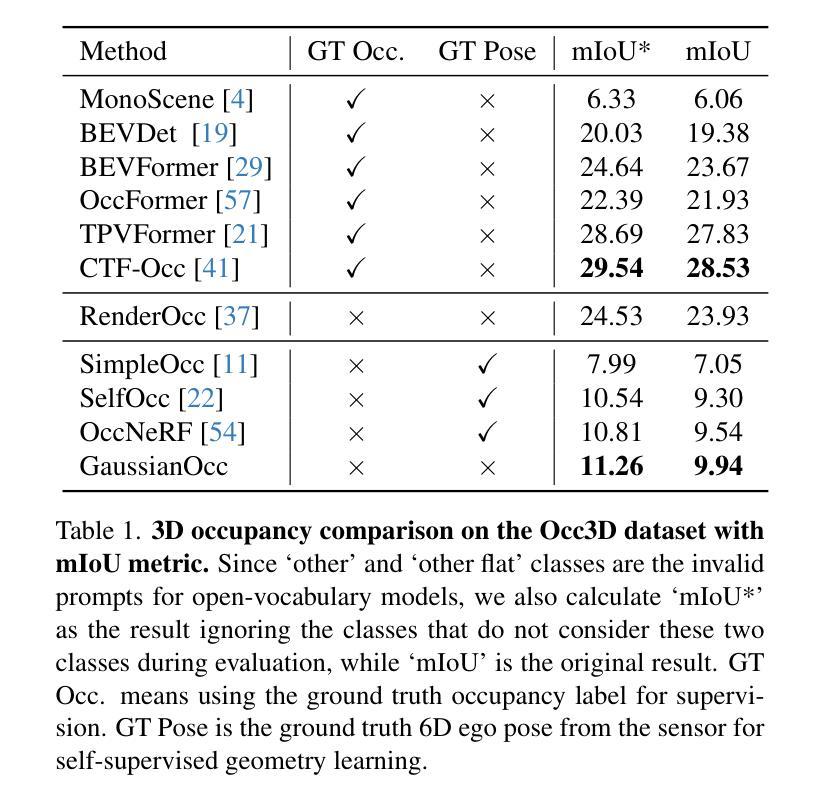 | Method | GT Occ. | GT Pose | mIoU* | mIoU |
|---|---|---|---|---|
| MonoScene [4] | ✓ | × | 6.33 | 6.06 |
| BEVDet [19] | ✓ | × | 20.03 | 19.38 |
| BEVFormer [29] | ✓ | × | 24.64 | 23.67 |
| OccFormer [57] | ✓ | × | 22.39 | 21.93 |
| TPVFormer [21] | ✓ | × | 28.69 | 27.83 |
| CTF-Occ [41] | ✓ | × | **29.54** | **28.53** |
| RenderOcc [37] | × | × | 24.53 | 23.93 |
| SimpleOcc [11] | × | ✓ | 7.99 | 7.05 |
| SelfOcc [22] | × | ✓ | 10.54 | 9.30 |
| OccNeRF [54] | × | ✓ | 10.81 | 9.54 |
| GaussianOcc | × | × | **11.26** | **9.94** |

Table 1. **3D occupancy comparison on the Occ3D dataset with mIoU metric.** Since ‘other’ and ‘other flat’ classes are the invalid prompts for open-vocabulary models, we also calculate ‘mIoU*’ as the result ignoring the classes that do not consider these two classes during evaluation, while ‘mIoU’ is the original result. GT Occ. means using the ground truth occupancy label for supervision. GT Pose is the ground truth 6D ego pose from the sensor for self-supervised geometry learning.